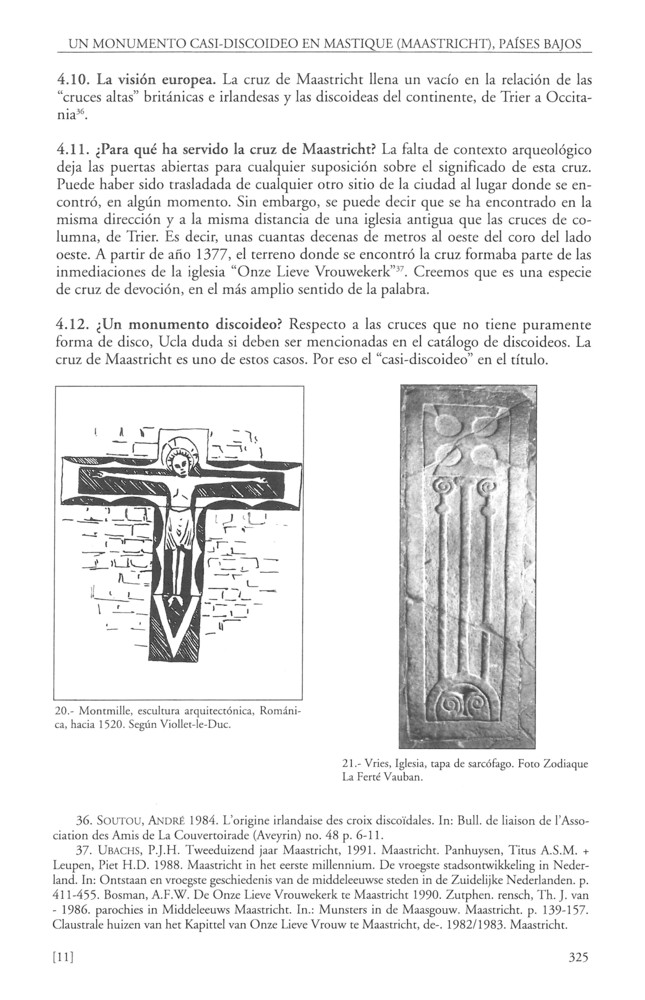 UN MONUMENTO CASI-DISCOIDEO EN MASTIQUE (MAASTRICHT), PAÍSES BAJOS

**4.10. La visión europea.** La cruz de Maastricht llena un vacío en la relación de las "cruces altas" británicas e irlandesas y las discoideas del continente, de Trier a Occitania$^{36}$.

**4.11. ¿Para qué ha servido la cruz de Maastricht?** La falta de contexto arqueológico deja las puertas abiertas para cualquier suposición sobre el significado de esta cruz. Puede haber sido trasladada de cualquier otro sitio de la ciudad al lugar donde se encontró, en algún momento. Sin embargo, se puede decir que se ha encontrado en la misma dirección y a la misma distancia de una iglesia antigua que las cruces de columna, de Trier. Es decir, unas cuantas decenas de metros al oeste del coro del lado oeste. A partir de año 1377, el terreno donde se encontró la cruz formaba parte de las inmediaciones de la iglesia "Onze Lieve Vrouwekerk"$^{37}$. Creemos que es una especie de cruz de devoción, en el más amplio sentido de la palabra.

**4.12. ¿Un monumento discoideo?** Respecto a las cruces que no tiene puramente forma de disco, Ucla duda si deben ser mencionadas en el catálogo de discoideos. La cruz de Maastricht es uno de estos casos. Por eso el "casi-discoideo" en el título.

20.- Montmille, escultura arquitectónica, Románica, hacia 1520. Según Viollet-le-Duc.

21.- Vries, Iglesia, tapa de sarcófago. Foto Zodiaque La Ferté Vauban.

36. SOUTOU, ANDRÉ 1984. L'origine irlandaise des croix discoïdales. In: Bull. de liaison de l'Association des Amis de La Couvertoirade (Aveyrin) no. 48 p. 6-11.

37. UBACHS, P.J.H. Tweeduizend jaar Maastricht, 1991. Maastricht. Panhuysen, Titus A.S.M. + Leupen, Piet H.D. 1988. Maastricht in het eerste millennium. De vroegste stadsontwikkeling in Nederland. In: Ontstaan en vroegste geschiedenis van de middeleeuwse steden in de Zuidelijke Nederlanden. p. 411-455. Bosman, A.F.W. De Onze Lieve Vrouwekerk te Maastricht 1990. Zutphen. rensch, Th. J. van - 1986. parochies in Middeleeuws Maastricht. In.: Munsters in de Maasgouw. Maastricht. p. 139-157. Claustrale huizen van het Kapittel van Onze Lieve Vrouw te Maastricht, de-. 1982/1983. Maastricht.

[11]

325